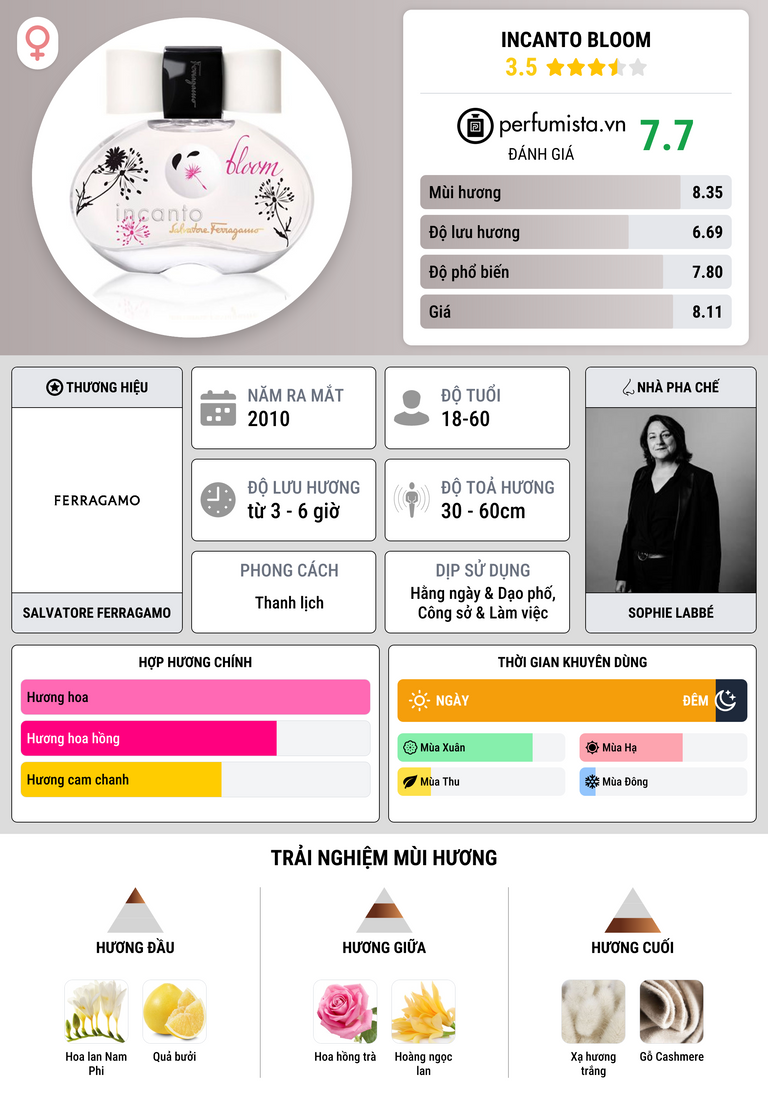 INCANTO BLOOM
3.5

perfumista.vn
ĐÁNH GIÁ
7.7

Mùi hương 8.35
Độ lưu hương 6.69
Độ phổ biến 7.80
Giá 8.11

THƯƠNG HIỆU
FERRAGAMO
SALVATORE FERRAGAMO

NĂM RA MẮT
2010

ĐỘ TUỔI
18-60

ĐỘ LƯU HƯƠNG
từ 3 - 6 giờ

ĐỘ TOẢ HƯƠNG
30 - 60cm

PHONG CÁCH
Thanh lịch

DỊP SỬ DỤNG
Hằng ngày & Dạo phố, Công sở & Làm việc

NHÀ PHA CHẾ
SOPHIE LABBÉ

HỢP HƯƠNG CHÍNH
Hương hoa
Hương hoa hồng
Hương cam chanh

THỜI GIAN KHUYÊN DÙNG
NGÀY
ĐÊM
Mùa Xuân
Mùa Hạ
Mùa Thu
Mùa Đông

TRẢI NGHIỆM MÙI HƯƠNG

HƯƠNG ĐẦU
Hoa lan Nam Phi
Quả bưởi

HƯƠNG GIỮA
Hoa hồng trà
Hoàng ngọc lan

HƯƠNG CUỐI
Xạ hương trắng
Gỗ Cashmere